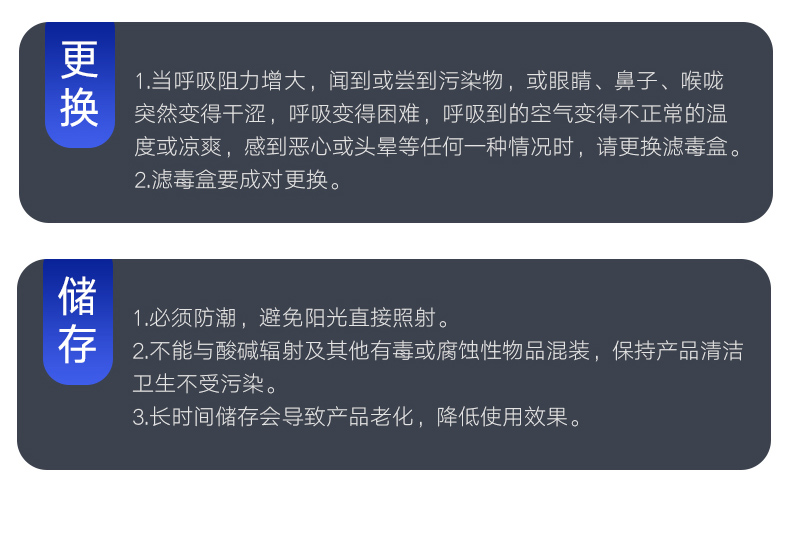 更换

1.当呼吸阻力增大，闻到或尝到污染物，或眼睛、鼻子、喉咙突然变得干涩，呼吸变得困难，呼吸到的空气变得不正常的温度或凉爽，感到恶心或头晕等任何一种情况时，请更换滤毒盒。
2.滤毒盒要成对更换。

储存

1.必须防潮，避免阳光直接照射。
2.不能与酸碱辐射及其他有毒或腐蚀性物品混装，保持产品清洁卫生不受污染。
3.长时间储存会导致产品老化，降低使用效果。